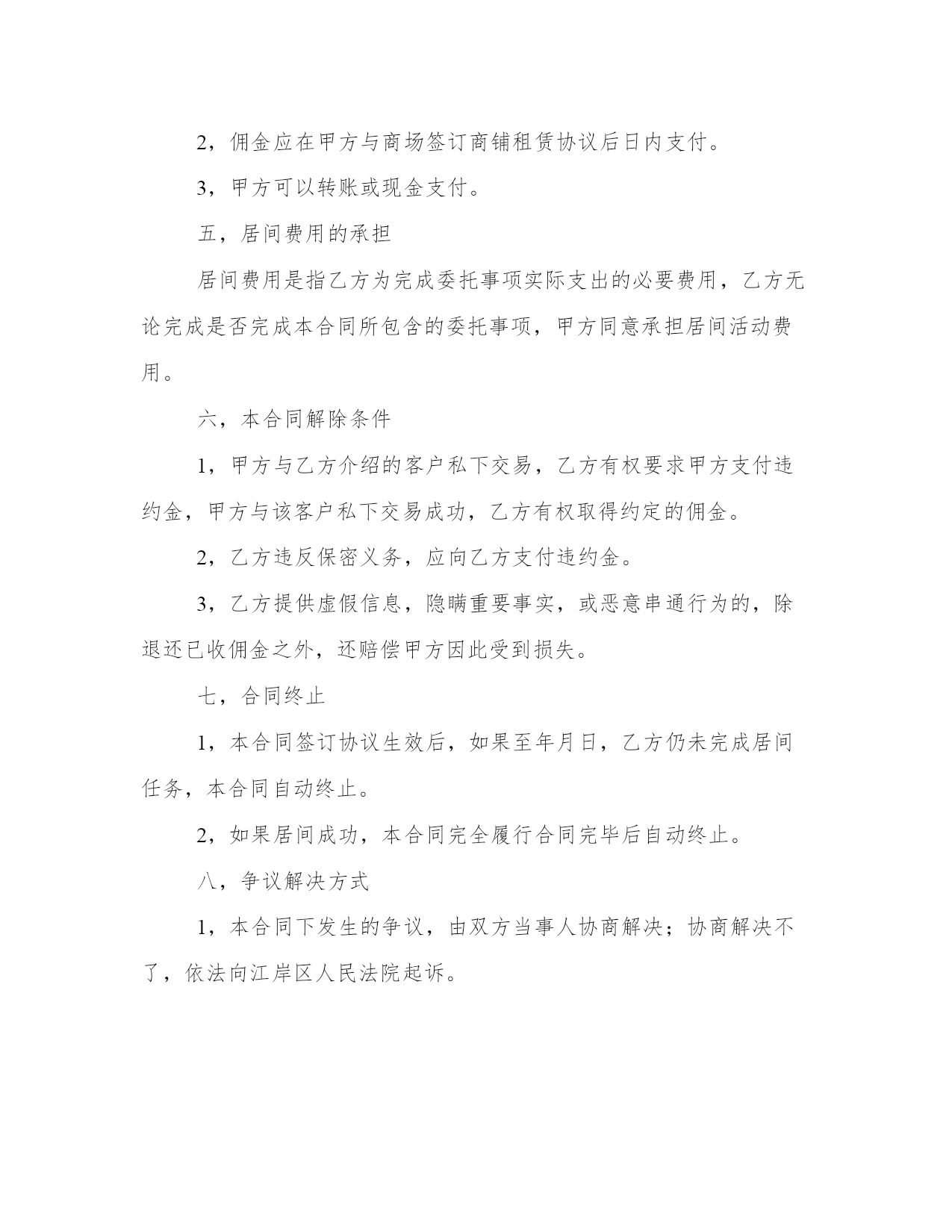 2，佣金应在甲方与商场签订商铺租赁协议后日内支付。

3，甲方可以转账或现金支付。

五，居间费用的承担

居间费用是指乙方为完成委托事项实际支出的必要费用，乙方无论完成是否完成本合同所包含的委托事项，甲方同意承担居间活动费用。

六，本合同解除条件

1，甲方与乙方介绍的客户私下交易，乙方有权要求甲方支付违约金，甲方与该客户私下交易成功，乙方有权取得约定的佣金。

2，乙方违反保密义务，应向乙方支付违约金。

3，乙方提供虚假信息，隐瞒重要事实，或恶意串通行为的，除退还已收佣金之外，还赔偿甲方因此受到损失。

七，合同终止

1，本合同签订协议生效后，如果至年月日，乙方仍未完成居间任务，本合同自动终止。

2，如果居间成功，本合同完全履行合同完毕后自动终止。

八，争议解决方式

1，本合同下发生的争议，由双方当事人协商解决；协商解决不了，依法向江岸区人民法院起诉。